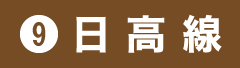 9 日高線